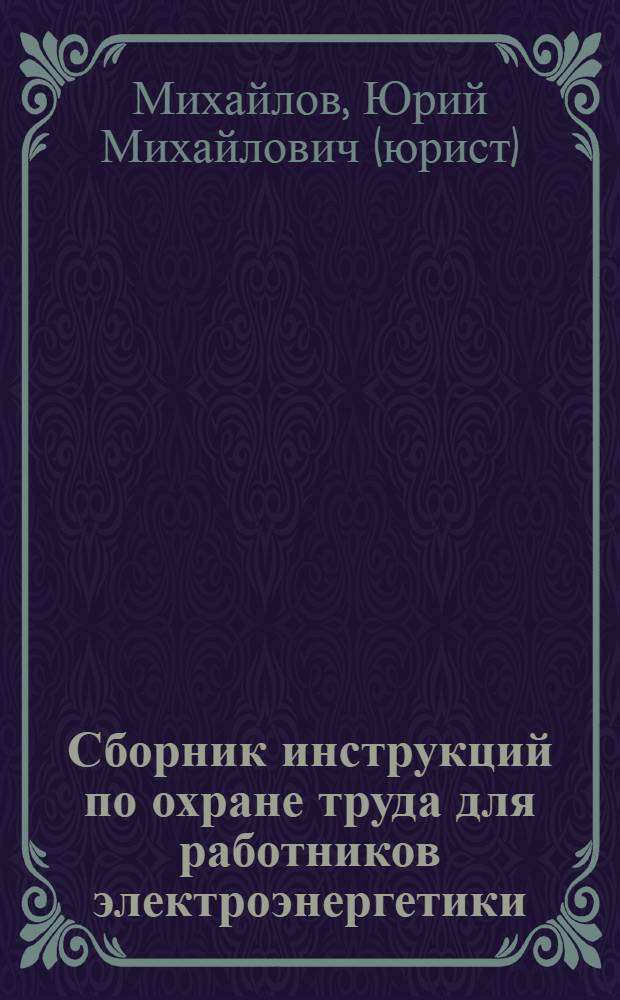 Михайлов, Юрий Михайлович (юрист)

Сборник инструкций по охране труда для работников электроэнергетики